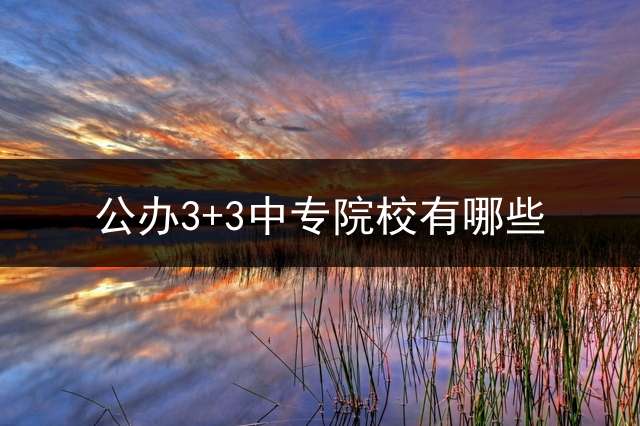 公办3+3中专院校有哪些